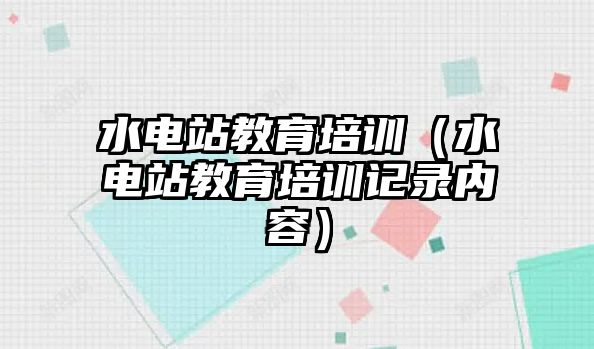 水电站教育培训（水电站教育培训记录内容）